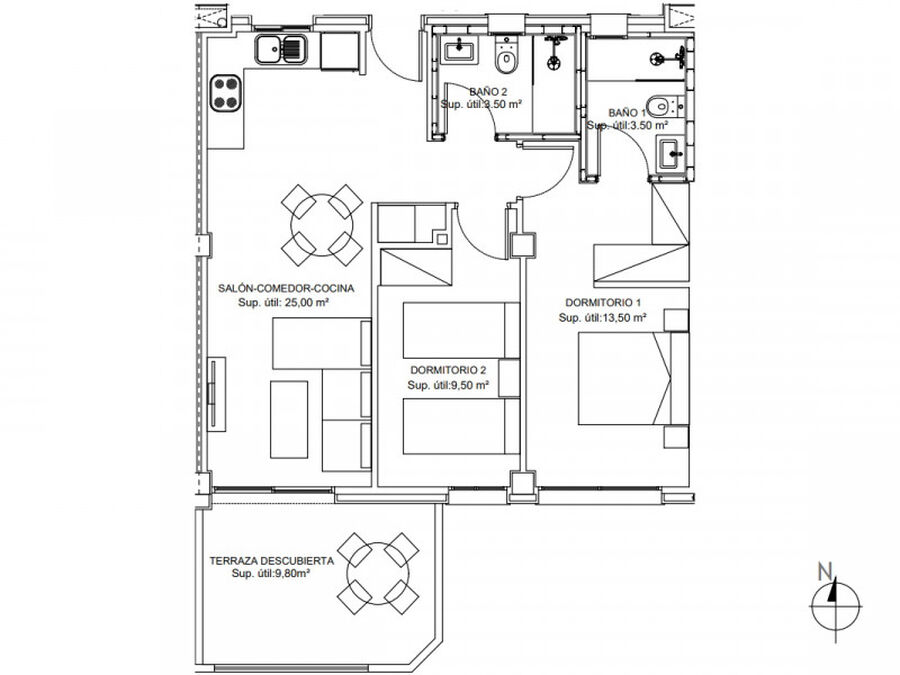 BAÑO 2
Sup. útil:3.50 m²

BAÑO 1
Sup. útil:3.50 m²

SALÓN-COMEDOR-COCINA
Sup. útil: 25,00 m²

DORMITORIO 1
Sup. útil:13,50 m²

DORMITORIO 2
Sup. útil:9,50 m²

TERRAZA DESCUBIERTA
Sup. útil:9,80m²

N